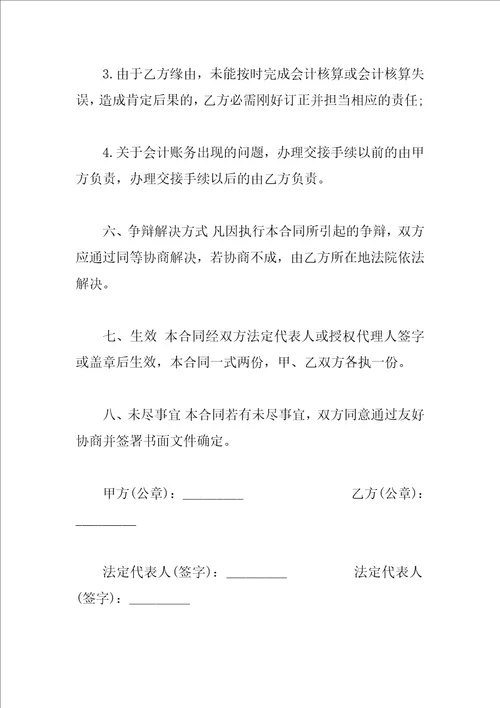 3.由于乙方缘由，未能按时完成会计核算或会计核算失误，造成肯定后果的，乙方必需刚好订正并担当相应的责任;

4.关于会计账务出现的问题，办理交接手续以前的由甲方负责，办理交接手续以后的由乙方负责。

六、争辩解决方式 凡因执行本合同所引起的争辩，双方应通过同等协商解决，若协商不成，由乙方所在地法院依法解决。

七、生效 本合同经双方法定代表人或授权代理人签字或盖章后生效，本合同一式两份，甲、乙双方各执一份。

八、未尽事宜 本合同若有未尽事宜，双方同意通过友好协商并签署书面文件确定。

甲方(公章)：_________ 乙方(公章)：_________

法定代表人(签字)：_________ 法定代表人(签字)：_________